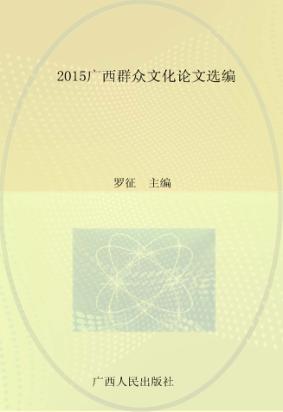 2015广西群众文化论文选编

罗征　主编

广西人民出版社